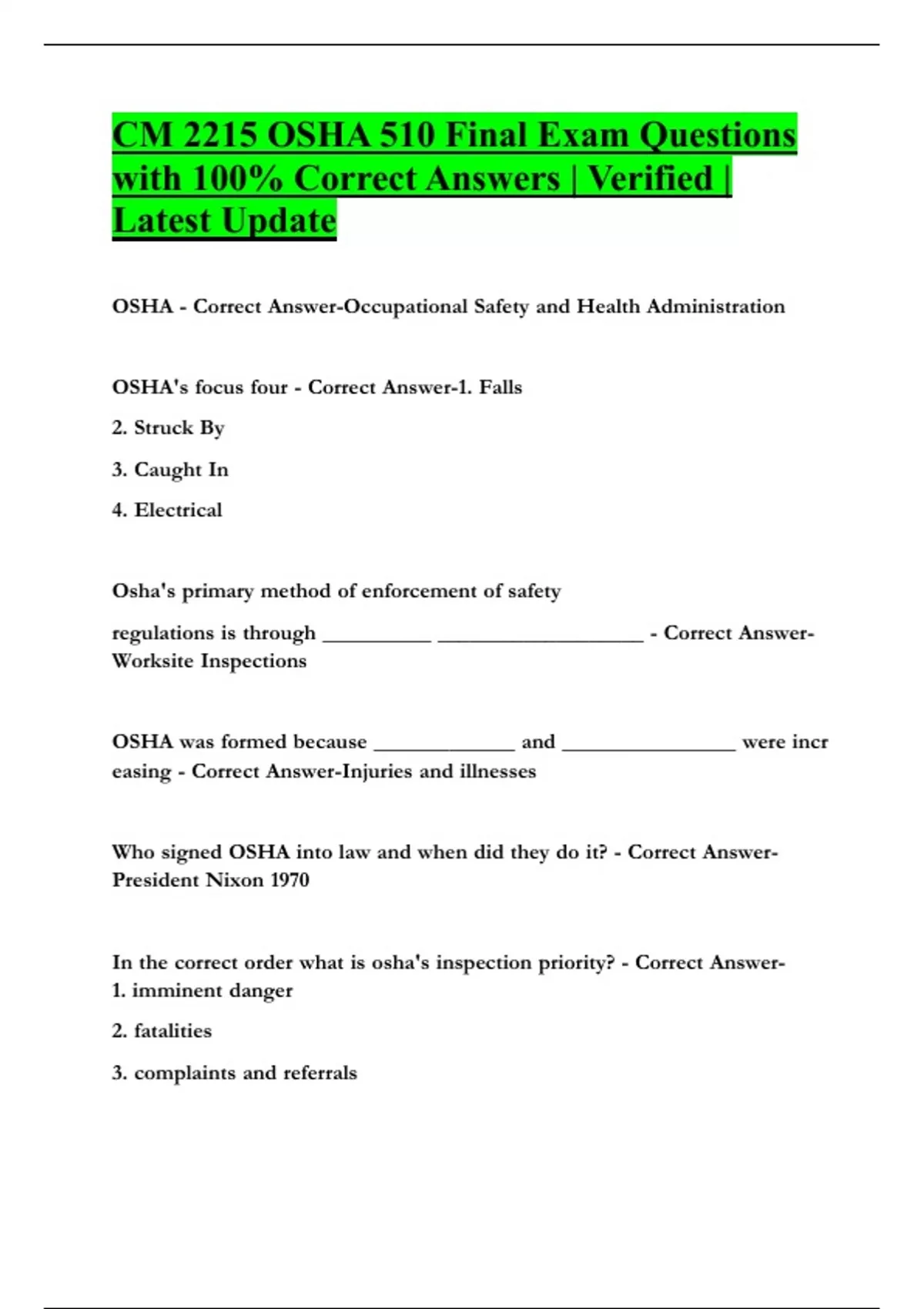 CM 2215 OSHA 510 Final Exam Questions with 100% Correct Answers | Verified | Latest Update

OSHA - Correct Answer-Occupational Safety and Health Administration

OSHA's focus four - Correct Answer-1. Falls

2. Struck By

3. Caught In

4. Electrical

Osha's primary method of enforcement of safety

regulations is through __________ ___________________ - Correct Answer-Worksite Inspections

OSHA was formed because _____________ and ________________ were incr easing - Correct Answer-Injuries and illnesses

Who signed OSHA into law and when did they do it? - Correct Answer-President Nixon 1970

In the correct order what is osha's inspection priority? - Correct Answer-1. imminent danger

2. fatalities

3. complaints and referrals